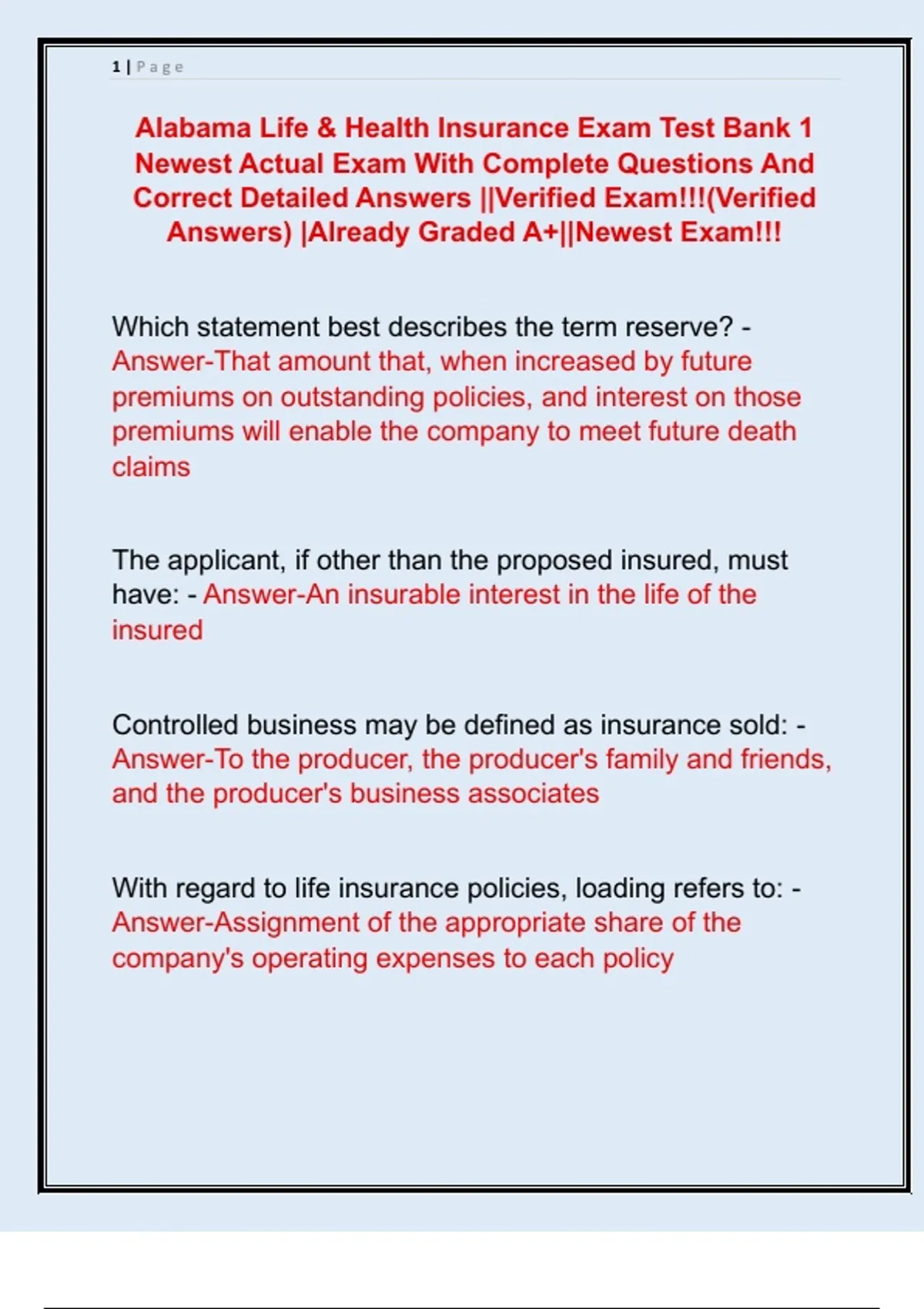 1 | Page

Alabama Life & Health Insurance Exam Test Bank 1 Newest Actual Exam With Complete Questions And Correct Detailed Answers ||Verified Exam!!!(Verified Answers) |Already Graded A+||Newest Exam!!!

Which statement best describes the term reserve? - Answer-That amount that, when increased by future premiums on outstanding policies, and interest on those premiums will enable the company to meet future death claims

The applicant, if other than the proposed insured, must have: - Answer-An insurable interest in the life of the insured

Controlled business may be defined as insurance sold: - Answer-To the producer, the producer's family and friends, and the producer's business associates

With regard to life insurance policies, loading refers to: - Answer-Assignment of the appropriate share of the company's operating expenses to each policy